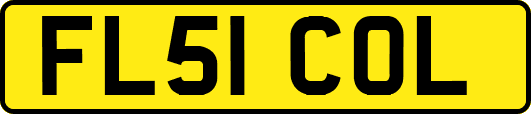 FL51 COL